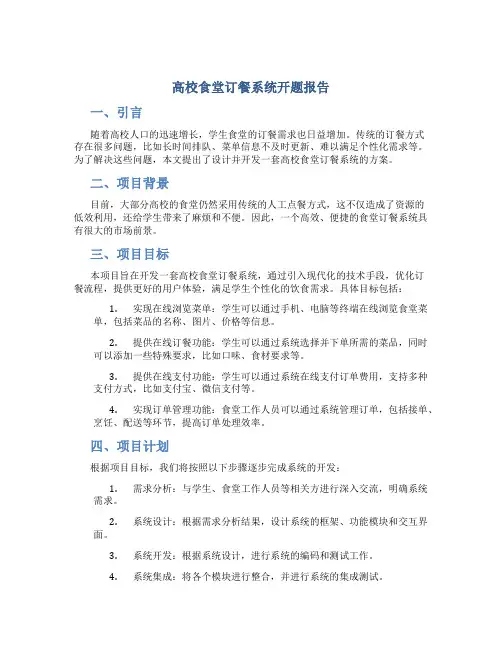 高校食堂订餐系统开题报告

一、引言

随着高校人口的迅速增长，学生食堂的订餐需求也日益增加。传统的订餐方式存在很多问题，比如长时间排队、菜单信息不及时更新、难以满足个性化需求等。为了解决这些问题，本文提出了设计并开发一套高校食堂订餐系统的方案。

二、项目背景

目前，大部分高校的食堂仍然采用传统的人工点餐方式，这不仅造成了资源的低效利用，还给学生带来了麻烦和不便。因此，一个高效、便捷的食堂订餐系统具有很大的市场前景。

三、项目目标

本项目旨在开发一套高校食堂订餐系统，通过引入现代化的技术手段，优化订餐流程，提供更好的用户体验，满足学生个性化的饮食需求。具体目标包括：

1. 实现在线浏览菜单：学生可以通过手机、电脑等终端在线浏览食堂菜单，包括菜品的名称、图片、价格等信息。

2. 提供在线订餐功能：学生可以通过系统选择并下单所需的菜品，同时可以添加一些特殊要求，比如口味、食材要求等。

3. 提供在线支付功能：学生可以通过系统在线支付订单费用，支持多种支付方式，比如支付宝、微信支付等。

4. 实现订单管理功能：食堂工作人员可以通过系统管理订单，包括接单、烹饪、配送等环节，提高订单处理效率。

四、项目计划

根据项目目标，我们将按照以下步骤逐步完成系统的开发：

1. 需求分析：与学生、食堂工作人员等相关方进行深入交流，明确系统需求。

2. 系统设计：根据需求分析结果，设计系统的框架、功能模块和交互界面。

3. 系统开发：根据系统设计，进行系统的编码和测试工作。

4. 系统集成：将各个模块进行整合，并进行系统的集成测试。